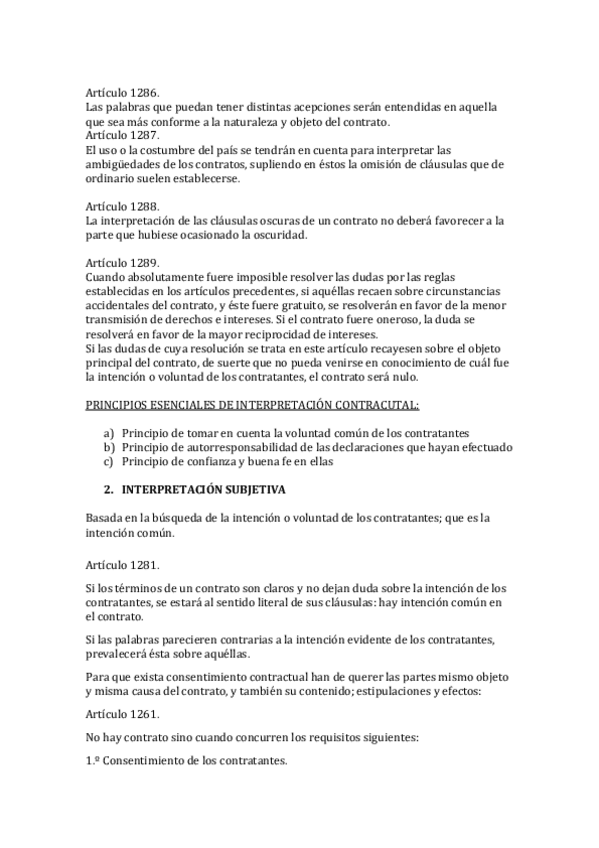 Artículo 1286.
Las palabras que puedan tener distintas acepciones serán entendidas en aquella que sea más conforme a la naturaleza y objeto del contrato.
Artículo 1287.
El uso o la costumbre del país se tendrán en cuenta para interpretar las ambigüedades de los contratos, supliendo en éstos la omisión de cláusulas que de ordinario suelen establecerse.

Artículo 1288.
La interpretación de las cláusulas oscuras de un contrato no deberá favorecer a la parte que hubiese ocasionado la oscuridad.

Artículo 1289.
Cuando absolutamente fuere imposible resolver las dudas por las reglas establecidas en los artículos precedentes, si aquéllas recaen sobre circunstancias accidentales del contrato, y éste fuere gratuito, se resolverán en favor de la menor transmisión de derechos e intereses. Si el contrato fuere oneroso, la duda se resolverá en favor de la mayor reciprocidad de intereses.
Si las dudas de cuya resolución se trata en este artículo recayesen sobre el objeto principal del contrato, de suerte que no pueda venirse en conocimiento de cuál fue la intención o voluntad de los contratantes, el contrato será nulo.

PRINCIPIOS ESENCIALES DE INTERPRETACIÓN CONTRACUTAL:

a) Principio de tomar en cuenta la voluntad común de los contratantes
b) Principio de autorresponsabilidad de las declaraciones que hayan efectuado
c) Principio de confianza y buena fe en ellas

2. INTERPRETACIÓN SUBJETIVA

Basada en la búsqueda de la intención o voluntad de los contratantes; que es la intención común.

Artículo 1281.

Si los términos de un contrato son claros y no dejan duda sobre la intención de los contratantes, se estará al sentido literal de sus cláusulas: hay intención común en el contrato.

Si las palabras parecieren contrarias a la intención evidente de los contratantes, prevalecerá ésta sobre aquéllas.

Para que exista consentimiento contractual han de querer las partes mismo objeto y misma causa del contrato, y también su contenido; estipulaciones y efectos:

Artículo 1261.

No hay contrato sino cuando concurren los requisitos siguientes:

1.º Consentimiento de los contratantes.